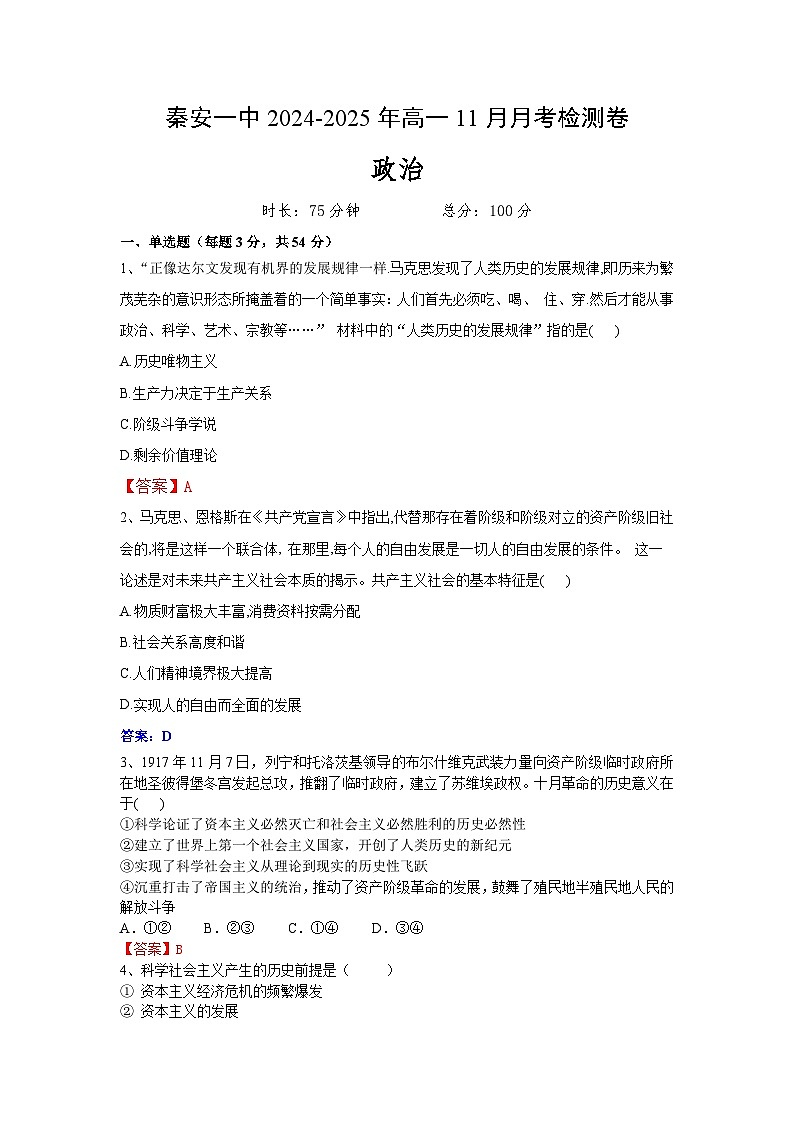 秦安一中 2024-2025 年高一 11 月月考检测卷

政治

时长：75 分钟　　　　总分：100 分

一、单选题（每题 3 分，共 54 分）

1、“正像达尔文发现有机界的发展规律一样,马克思发现了人类历史的发展规律,即历来为繁茂芜杂的意识形态所掩盖着的一个简单事实：人们首先必须吃、喝、 住、穿,然后才能从事政治、科学、艺术、宗教等……” 材料中的“人类历史的发展规律”指的是(　 )

A.历史唯物主义

B.生产力决定于生产关系

C.阶级斗争学说

D.剩余价值理论

【答案】A

2、马克思、恩格斯在《共产党宣言》中指出,代替那存在着阶级和阶级对立的资产阶级旧社会的,将是这样一个联合体, 在那里,每个人的自由发展是一切人的自由发展的条件。 这一论述是对未来共产主义社会本质的揭示。共产主义社会的基本特征是(　 )

A.物质财富极大丰富,消费资料按需分配

B.社会关系高度和谐

C.人们精神境界极大提高

D.实现人的自由而全面的发展

答案：D

3、1917 年 11 月 7 日，列宁和托洛茨基领导的布尔什维克武装力量向资产阶级临时政府所在地圣彼得堡冬宫发起总攻，推翻了临时政府，建立了苏维埃政权。十月革命的历史意义在于(　 )

①科学论证了资本主义必然灭亡和社会主义必然胜利的历史必然性

②建立了世界上第一个社会主义国家，开创了人类历史的新纪元

③实现了科学社会主义从理论到现实的历史性飞跃

④沉重打击了帝国主义的统治，推动了资产阶级革命的发展，鼓舞了殖民地半殖民地人民的解放斗争

A．①②　　B．②③　　C．①④　　D．③④

【答案】B

4、科学社会主义产生的历史前提是（　　）

① 资本主义经济危机的频繁爆发

② 资本主义的发展